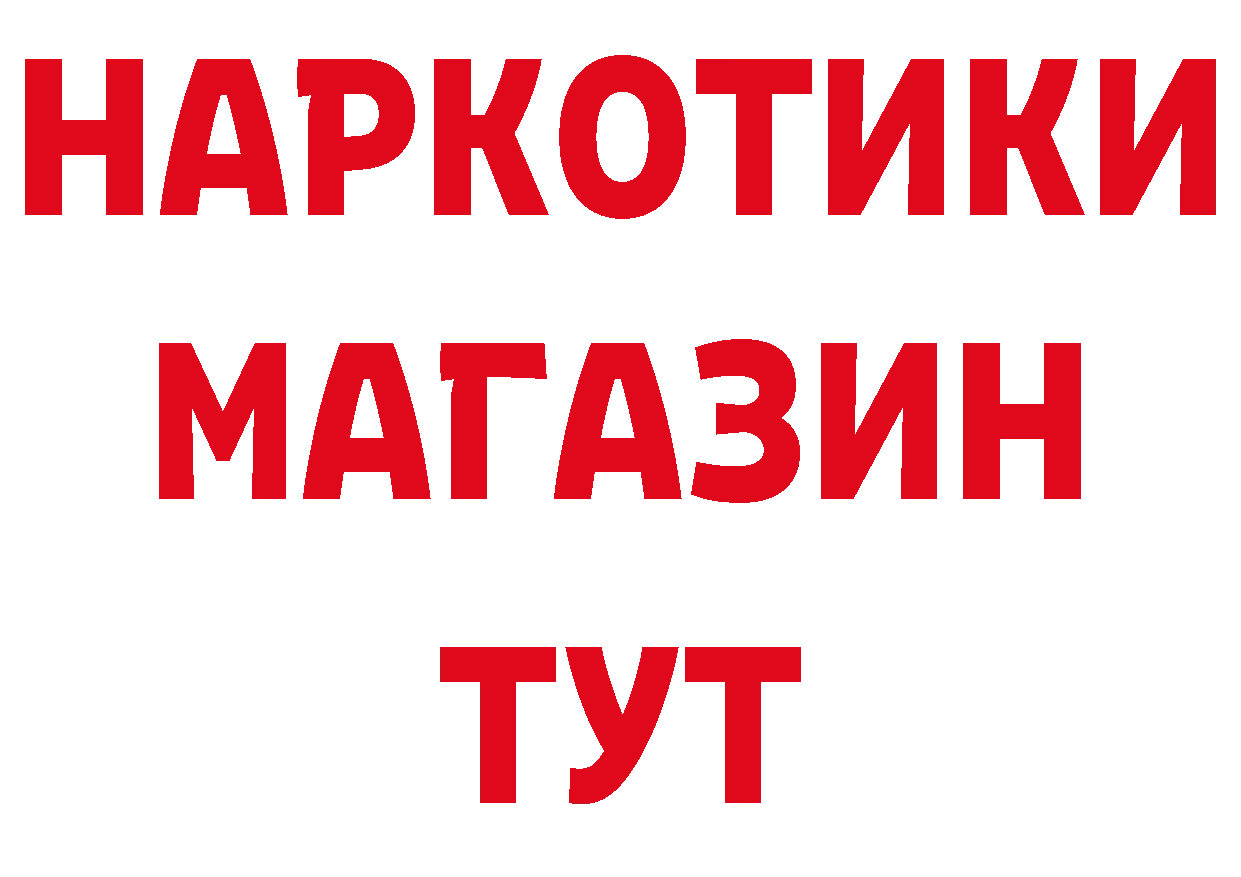 НАРКОТИКИ
МАГАЗИН
ТУТ